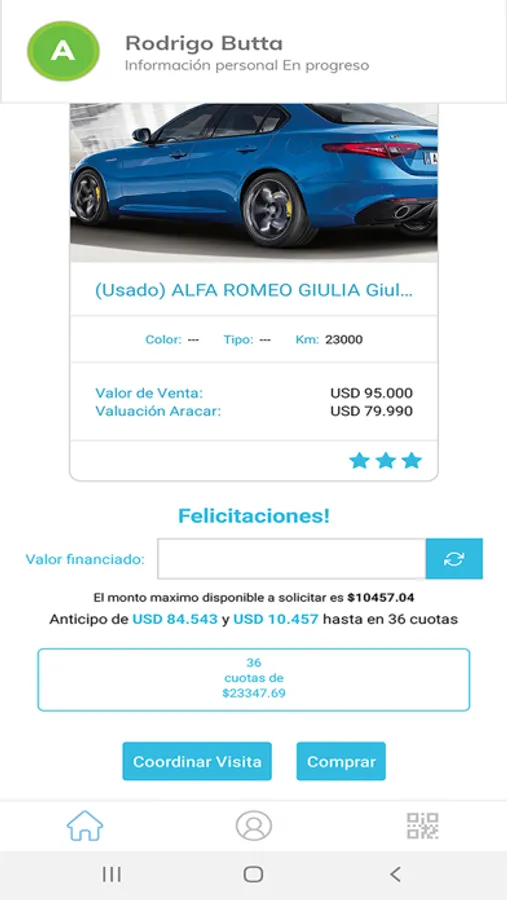 A
Rodrigo Butta
Información personal En progreso

(Usado) ALFA ROMEO GIULIA Giul...

Color: --- Tipo: --- Km: 23000

Valor de Venta: USD 95.000
Valuación Aracar: USD 79.990

Felicitaciones!

Valor financiado:

El monto maximo disponible a solicitar es $10457.04

Anticipo de USD 84.543 y USD 10.457 hasta en 36 cuotas

36
cuotas de
$23347.69

Coordinar Visita

Comprar